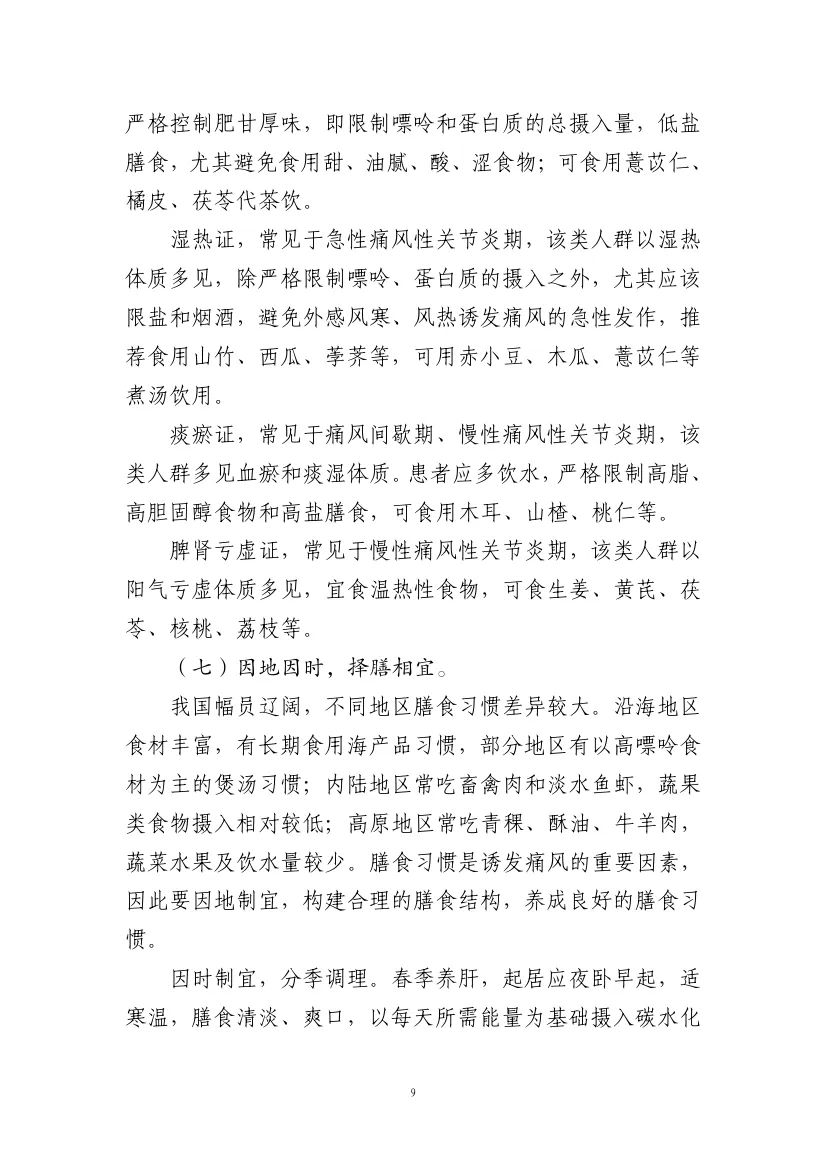 严格控制肥甘厚味，即限制嘌呤和蛋白质的总摄入量，低盐膳食，尤其避免食用甜、油腻、酸、涩食物；可食用薏苡仁、橘皮、茯苓代茶饮。

湿热证，常见于急性痛风性关节炎期，该类人群以湿热体质多见，除严格限制嘌呤、蛋白质的摄入之外，尤其应该限盐和烟酒，避免外感风寒、风热诱发痛风的急性发作，推荐食用山竹、西瓜、荸荠等，可用赤小豆、木瓜、薏苡仁等煮汤饮用。

痰瘀证，常见于痛风间歇期、慢性痛风性关节炎期，该类人群多见血瘀和痰湿体质。患者应多饮水，严格限制高脂、高胆固醇食物和高盐膳食，可食用木耳、山楂、桃仁等。

脾肾亏虚证，常见于慢性痛风性关节炎期，该类人群以阳气亏虚体质多见，宜食温热性食物，可食生姜、黄芪、茯苓、核桃、荔枝等。

（七）因地因时，择膳相宜。

我国幅员辽阔，不同地区膳食习惯差异较大。沿海地区食材丰富，有长期食用海产品习惯，部分地区有以高嘌呤食材为主的煲汤习惯；内陆地区常吃畜禽肉和淡水鱼虾，蔬果类食物摄入相对较低；高原地区常吃青稞、酥油、牛羊肉，蔬菜水果及饮水量较少。膳食习惯是诱发痛风的重要因素，因此要因地制宜，构建合理的膳食结构，养成良好的膳食习惯。

因时制宜，分季调理。春季养肝，起居应夜卧早起，适寒温，膳食清淡、爽口，以每天所需能量为基础摄入碳水化

9